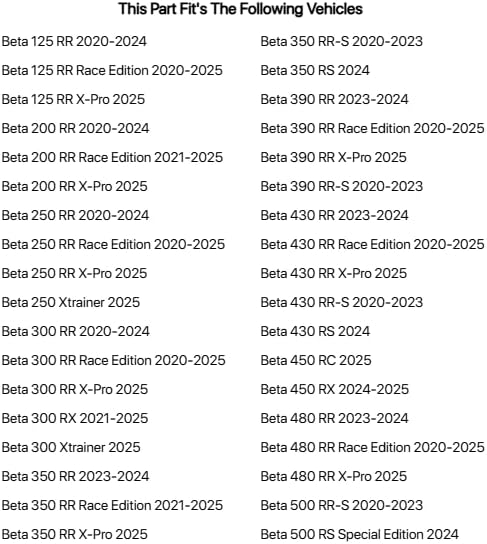 This Part Fit's The Following Vehicles

Beta 125 RR 2020-2024

Beta 125 RR Race Edition 2020-2025

Beta 125 RR X-Pro 2025

Beta 200 RR 2020-2024

Beta 200 RR Race Edition 2021-2025

Beta 200 RR X-Pro 2025

Beta 250 RR 2020-2024

Beta 250 RR Race Edition 2020-2025

Beta 250 RR X-Pro 2025

Beta 250 Xtrainer 2025

Beta 300 RR 2020-2024

Beta 300 RR Race Edition 2020-2025

Beta 300 RR X-Pro 2025

Beta 300 RX 2021-2025

Beta 300 Xtrainer 2025

Beta 350 RR 2023-2024

Beta 350 RR Race Edition 2021-2025

Beta 350 RR X-Pro 2025

Beta 350 RR-S 2020-2023

Beta 350 RS 2024

Beta 390 RR 2023-2024

Beta 390 RR Race Edition 2020-2025

Beta 390 RR X-Pro 2025

Beta 390 RR-S 2020-2023

Beta 430 RR 2023-2024

Beta 430 RR Race Edition 2020-2025

Beta 430 RR X-Pro 2025

Beta 430 RR-S 2020-2023

Beta 430 RS 2024

Beta 450 RC 2025

Beta 450 RX 2024-2025

Beta 480 RR 2023-2024

Beta 480 RR Race Edition 2020-2025

Beta 480 RR X-Pro 2025

Beta 500 RR-S 2020-2023

Beta 500 RS Special Edition 2024